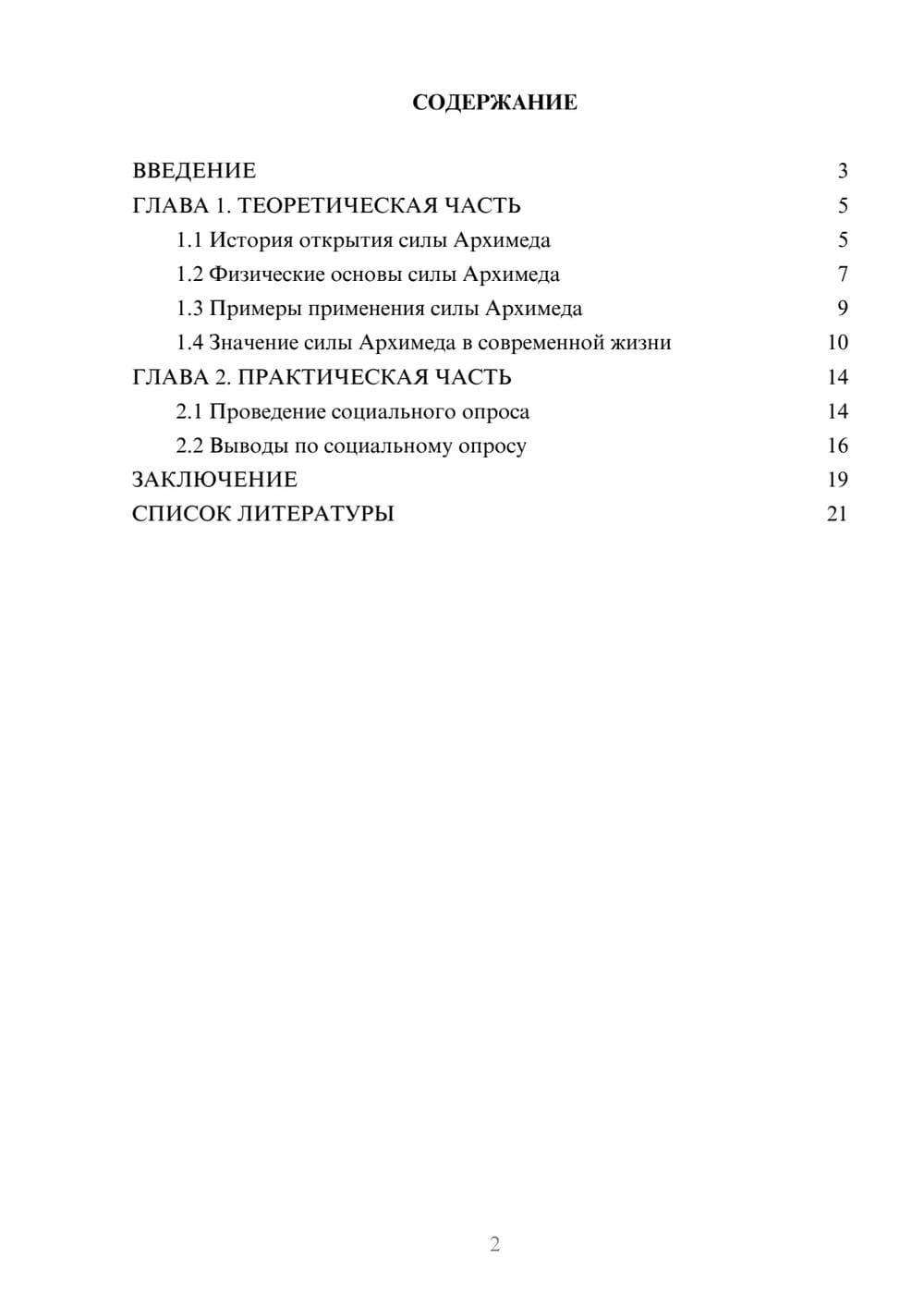 СОДЕРЖАНИЕ

ВВЕДЕНИЕ 3
ГЛАВА 1. ТЕОРЕТИЧЕСКАЯ ЧАСТЬ 5
1.1 История открытия силы Архимеда 5
1.2 Физические основы силы Архимеда 7
1.3 Примеры применения силы Архимеда 9
1.4 Значение силы Архимеда в современной жизни 10
ГЛАВА 2. ПРАКТИЧЕСКАЯ ЧАСТЬ 14
2.1 Проведение социального опроса 14
2.2 Выводы по социальному опросу 16
ЗАКЛЮЧЕНИЕ 19
СПИСОК ЛИТЕРАТУРЫ 21

2